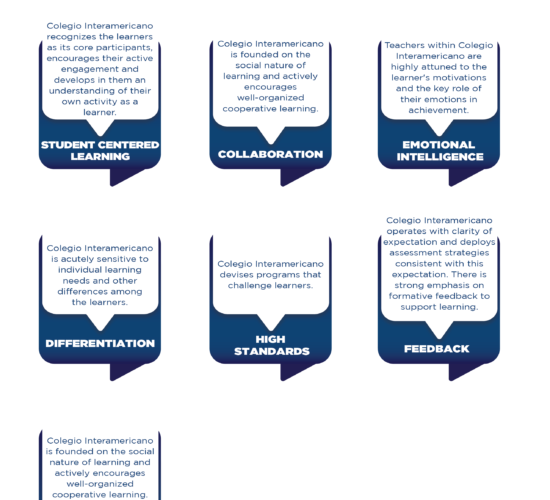 Colegio Interamericano recognizes the learners as its core participants, encourages their active engagement and develops in them an understanding of their own activity as a learner.

STUDENT CENTERED LEARNING

Colegio Interamericano is founded on the social nature of learning and actively encourages well-organized cooperative learning.

COLLABORATION

Teachers within Colegio Interamericano are highly attuned to the learner's motivations and the key role of their emotions in achievement.

EMOTIONAL INTELLIGENCE

Colegio Interamericano is acutely sensitive to individual learning needs and other differences among the learners.

DIFFERENTIATION

Colegio Interamericano devises programs that challenge learners.

HIGH STANDARDS

Colegio Interamericano operates with clarity of expectation and deploys assessment strategies consistent with this expectation. There is strong emphasis on formative feedback to support learning.

FEEDBACK

Colegio Interamericano is founded on the social nature of learning and actively encourages well-organized cooperative learning.